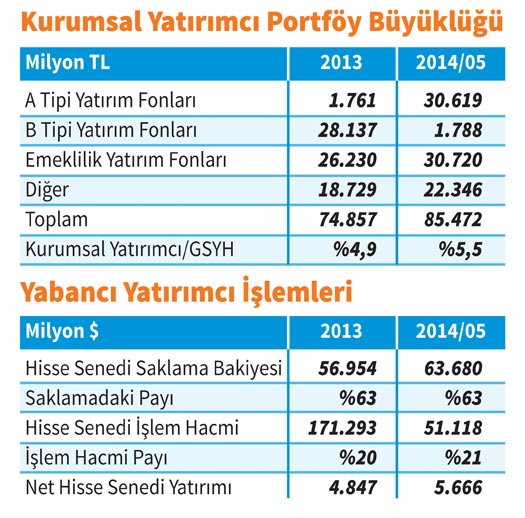 Kurumsal Yatırımcı Portföy Büyüklüğü

| Milyon TL | 2013 | 2014/05 |
|---|---|---|
| A Tipi Yatırım Fonları | 1.761 | 30.619 |
| B Tipi Yatırım Fonları | 28.137 | 1.788 |
| Emeklilik Yatırım Fonları | 26.230 | 30.720 |
| Diğer | 18.729 | 22.346 |
| Toplam | 74.857 | 85.472 |
| Kurumsal Yatırımcı/GSYH | %4,9 | %5,5 |

Yabancı Yatırımcı İşlemleri

| Milyon $ | 2013 | 2014/05 |
|---|---|---|
| Hisse Senedi Saklama Bakiyesi | 56.954 | 63.680 |
| Saklamadaki Payı | %63 | %63 |
| Hisse Senedi İşlem Hacmi | 171.293 | 51.118 |
| İşlem Hacmi Payı | %20 | %21 |
| Net Hisse Senedi Yatırımı | 4.847 | 5.666 |